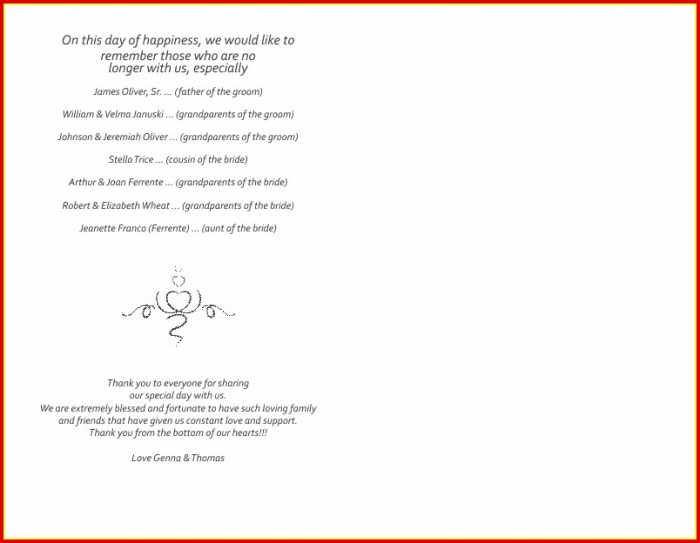 On this day of happiness, we would like to remember those who are no longer with us, especially

James Oliver, Sr. ... (father of the groom)

William & Velma Januski ... (grandparents of the groom)

Johnson & Jeremiah Oliver ... (grandparents of the groom)

Stella Trice ... (cousin of the bride)

Arthur & Joan Ferrente ... (grandparents of the bride)

Robert & Elizabeth Wheat ... (grandparents of the bride)

Jeanette Franco (Ferrente) ... (aunt of the bride)

Thank you to everyone for sharing our special day with us.
We are extremely blessed and fortunate to have such loving family and friends that have given us constant love and support.
Thank you from the bottom of our hearts!!!

Love Genna & Thomas